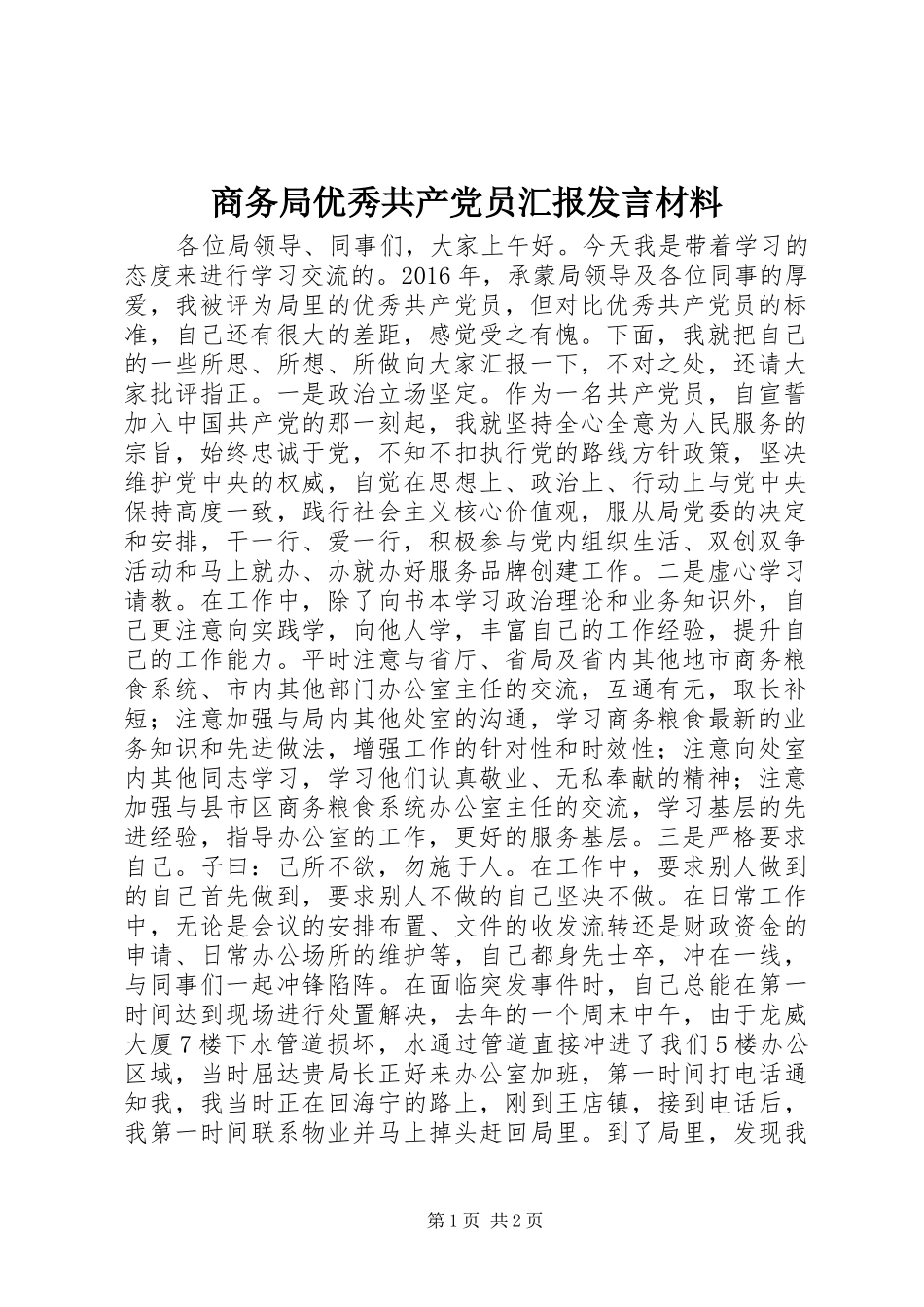 商务局优秀共产党员汇报发言材料

各位局领导、同事们，大家上午好。今天我是带着学习的态度来进行学习交流的。2016 年，承蒙局领导及各位同事的厚爱，我被评为局里的优秀共产党员，但对比优秀共产党员的标准，自己还有很大的差距，感觉受之有愧。下面，我就把自己的一些所思、所想、所做向大家汇报一下，不对之处，还请大家批评指正。一是政治立场坚定。作为一名共产党员，自宣誓加入中国共产党的那一刻起，我就坚持全心全意为人民服务的宗旨，始终忠诚于党，不知不扣执行党的路线方针政策，坚决维护党中央的权威，自觉在思想上、政治上、行动上与党中央保持高度一致，践行社会主义核心价值观，服从局党委的决定和安排，干一行、爱一行，积极参与党内组织生活、双创双争活动和马上就办、办就办好服务品牌创建工作。二是虚心学习请教。在工作中，除了向书本学习政治理论和业务知识外，自己更注意向实践学，向他人学，丰富自己的工作经验，提升自己的工作能力。平时注意与省厅、省局及省内其他地市商务粮食系统、市内其他部门办公室主任的交流，互通有无，取长补短；注意加强与局内其他处室的沟通，学习商务粮食最新的业务知识和先进做法，增强工作的针对性和时效性；注意向处室内其他同志学习，学习他们认真敬业、无私奉献的精神；注意加强与县市区商务粮食系统办公室主任的交流，学习基层的先进经验，指导办公室的工作，更好的服务基层。三是严格要求自己。子曰：己所不欲，勿施于人。在工作中，要求别人做到的自己首先做到，要求别人不做的自己坚决不做。在日常工作中，无论是会议的安排布置、文件的收发流转还是财政资金的申请、日常办公场所的维护等，自己都身先士卒，冲在一线，与同事们一起冲锋陷阵。在面临突发事件时，自己总能在第一时间达到现场进行处置解决，去年的一个周末中午，由于龙威大厦 7 楼下水管道损坏，水通过管道直接冲进了我们 5 楼办公区域，当时屈达贵局长正好来办公室加班，第一时间打电话通知我，我当时正在回海宁的路上，刚到王店镇，接到电话后，我第一时间联系物业并马上掉头赶回局里。到了局里，发现我

第 1 页 共 2 页